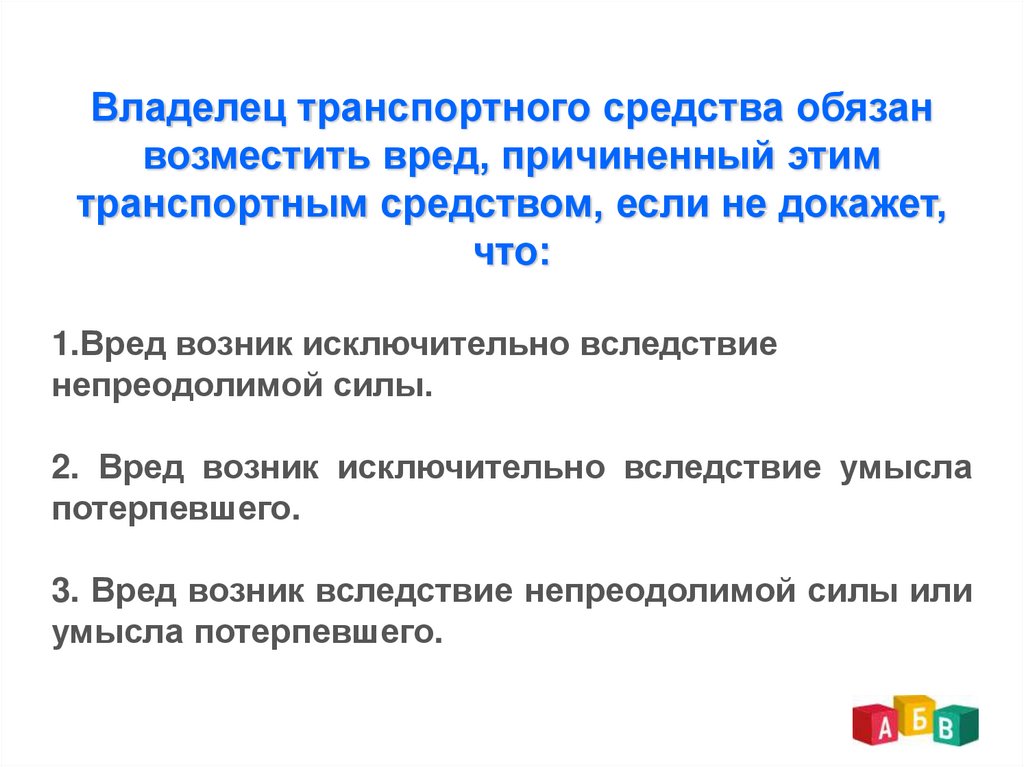 Владелец транспортного средства обязан возместить вред, причиненный этим транспортным средством, если не докажет, что:

1.Вред возник исключительно вследствие непреодолимой силы.

2. Вред возник исключительно вследствие умысла потерпевшего.

3. Вред возник вследствие непреодолимой силы или умысла потерпевшего.

А Б В